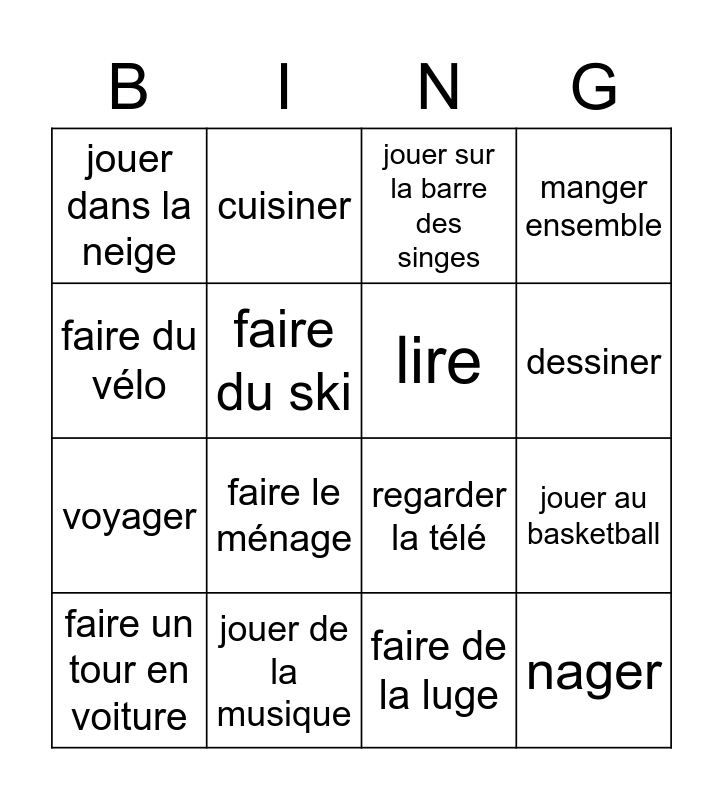 | B | I | N | G |
|---|---|---|---|
| jouer dans la neige | cuisiner | jouer sur la barre des singes | manger ensemble |
| faire du vélo | faire du ski | lire | dessiner |
| voyager | faire le ménage | regarder la télé | jouer au basketball |
| faire un tour en voiture | jouer de la musique | faire de la luge | nager |